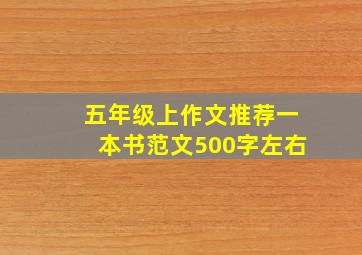 五年级上作文推荐一本书范文500字左右